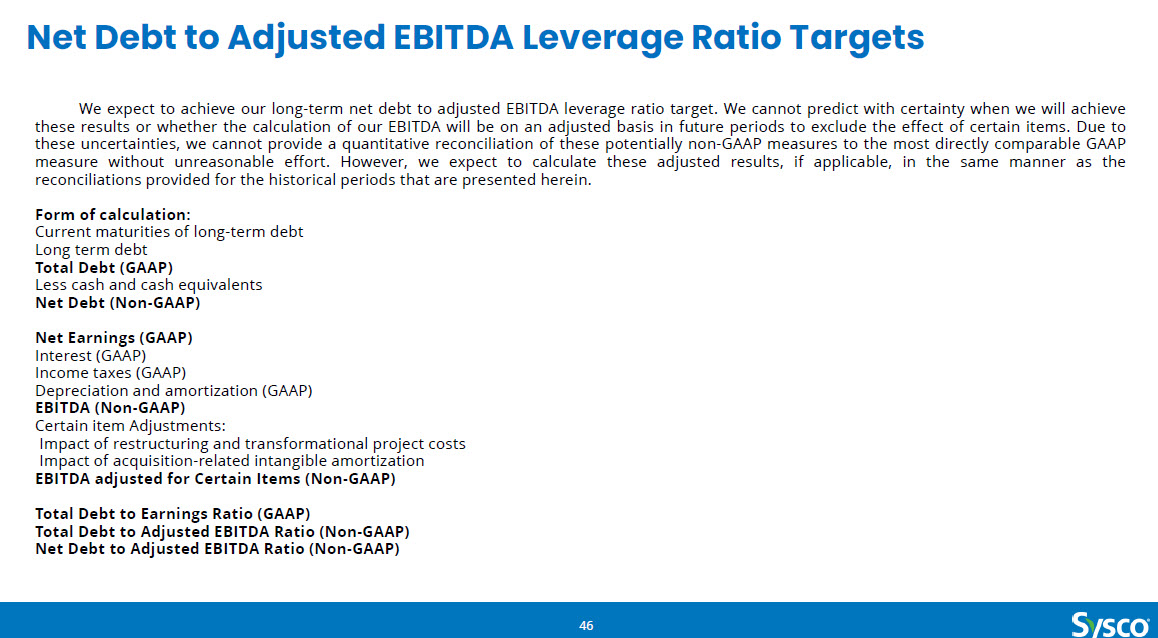 Net Debt to Adjusted EBITDA Leverage Ratio Targets

We expect to achieve our long-term net debt to adjusted EBITDA leverage ratio target. We cannot predict with certainty when we will achieve these results or whether the calculation of our EBITDA will be on an adjusted basis in future periods to exclude the effect of certain items. Due to these uncertainties, we cannot provide a quantitative reconciliation of these potentially non-GAAP measures to the most directly comparable GAAP measure without unreasonable effort. However, we expect to calculate these adjusted results, if applicable, in the same manner as the reconciliations provided for the historical periods that are presented herein.

Form of calculation:
Current maturities of long-term debt
Long term debt
Total Debt (GAAP)
Less cash and cash equivalents
Net Debt (Non-GAAP)

Net Earnings (GAAP)
Interest (GAAP)
Income taxes (GAAP)
Depreciation and amortization (GAAP)
EBITDA (Non-GAAP)
Certain item Adjustments:
Impact of restructuring and transformational project costs
Impact of acquisition-related intangible amortization
EBITDA adjusted for Certain Items (Non-GAAP)

Total Debt to Earnings Ratio (GAAP)
Total Debt to Adjusted EBITDA Ratio (Non-GAAP)
Net Debt to Adjusted EBITDA Ratio (Non-GAAP)

46

Sysco